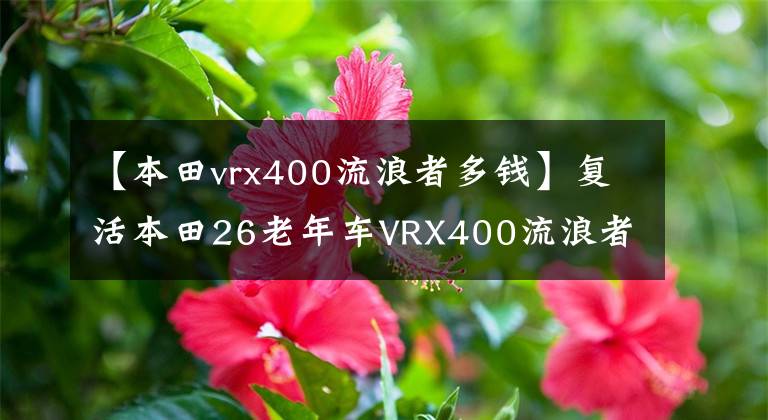 【本田vrx400流浪者多钱】复活本田26老年车VRX400流浪者